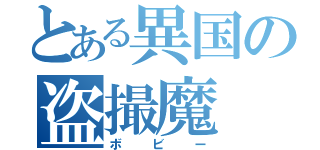 とある異国の盗撮魔
ボビー